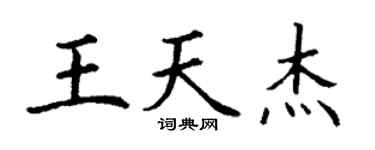 王天杰

词典网